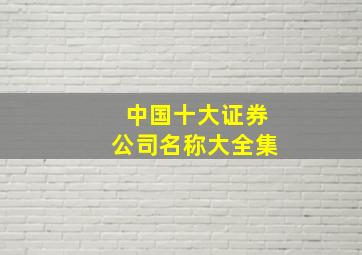 中国十大证券
公司名称大全集